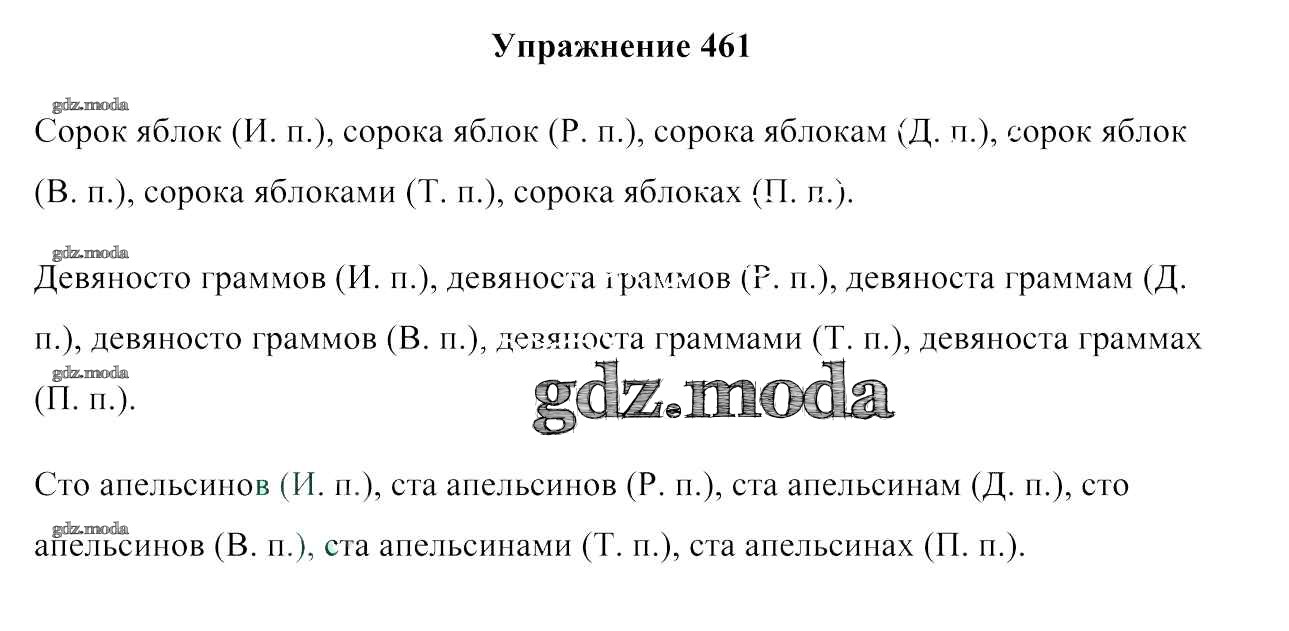 Упражнение 461

gdz.moda

Сорок яблок (И. п.), сорока яблок (Р. п.), сорока яблокам (Д. п.), сорок яблок (В. п.), сорока яблоками (Т. п.), сорока яблоках (П. п.).

gdz.moda

Девяносто граммов (И. п.), девяноста граммов (Р. п.), девяноста граммам (Д. п.), девяносто граммов (В. п.), девяноста граммами (Т. п.), девяноста граммах (П. п.).

gdz.moda

gdz.moda

Сто апельсинов (И. п.), ста апельсинов (Р. п.), ста апельсинам (Д. п.), сто апельсинов (В. п.), ста апельсинами (Т. п.), ста апельсинах (П. п.).

gdz.moda